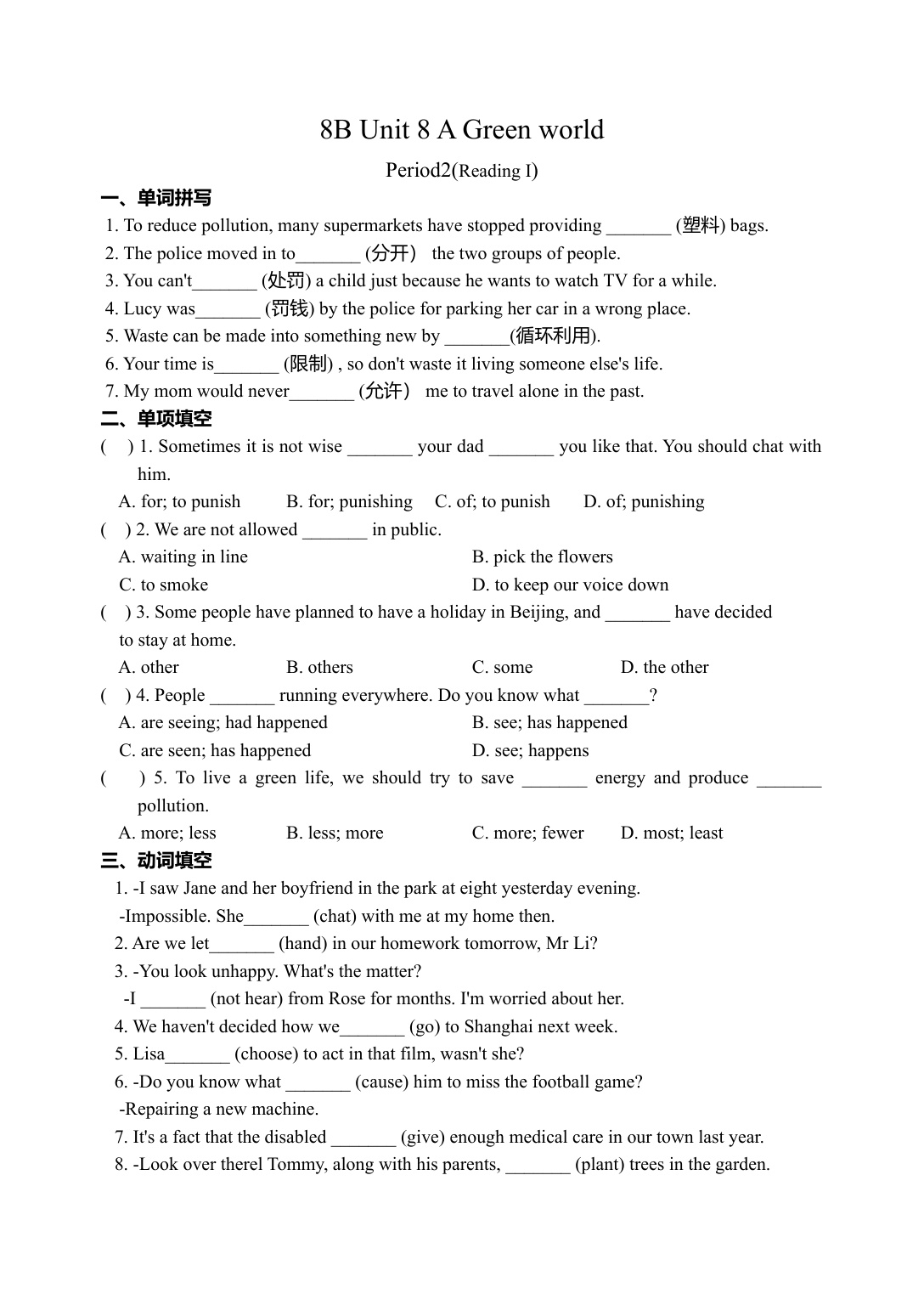 8B Unit 8 A Green world

Period2(Reading I)

一、单词拼写

1. To reduce pollution, many supermarkets have stopped providing _______ (塑料) bags.
2. The police moved in to_______ (分开) the two groups of people.
3. You can't_______ (处罚) a child just because he wants to watch TV for a while.
4. Lucy was_______ (罚钱) by the police for parking her car in a wrong place.
5. Waste can be made into something new by _______(循环利用).
6. Your time is_______ (限制) , so don't waste it living someone else's life.
7. My mom would never_______ (允许) me to travel alone in the past.

二、单项填空

( ) 1. Sometimes it is not wise _______ your dad _______ you like that. You should chat with him.
A. for; to punish B. for; punishing C. of; to punish D. of; punishing
( ) 2. We are not allowed _______ in public.
A. waiting in line B. pick the flowers
C. to smoke D. to keep our voice down
( ) 3. Some people have planned to have a holiday in Beijing, and _______ have decided to stay at home.
A. other B. others C. some D. the other
( ) 4. People _______ running everywhere. Do you know what _______?
A. are seeing; had happened B. see; has happened
C. are seen; has happened D. see; happens
( ) 5. To live a green life, we should try to save _______ energy and produce _______ pollution.
A. more; less B. less; more C. more; fewer D. most; least

三、动词填空

1. -I saw Jane and her boyfriend in the park at eight yesterday evening.
-Impossible. She_______ (chat) with me at my home then.
2. Are we let_______ (hand) in our homework tomorrow, Mr Li?
3. -You look unhappy. What's the matter?
-I _______ (not hear) from Rose for months. I'm worried about her.
4. We haven't decided how we_______ (go) to Shanghai next week.
5. Lisa_______ (choose) to act in that film, wasn't she?
6. -Do you know what _______ (cause) him to miss the football game?
-Repairing a new machine.
7. It's a fact that the disabled _______ (give) enough medical care in our town last year.
8. -Look over therel Tommy, along with his parents, _______ (plant) trees in the garden.